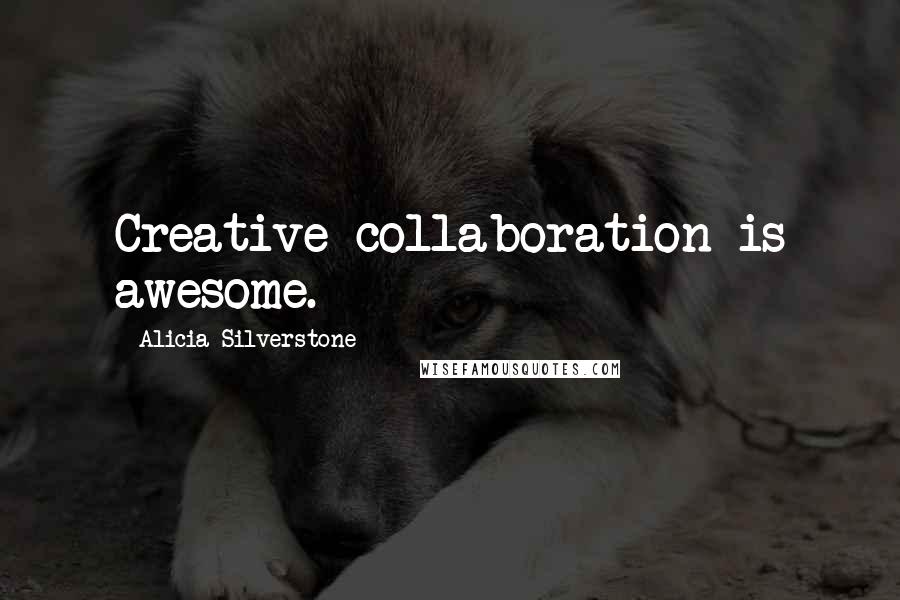 Creative collaboration is awesome.

Alicia Silverstone

WISEFAMOUSQUOTES.COM